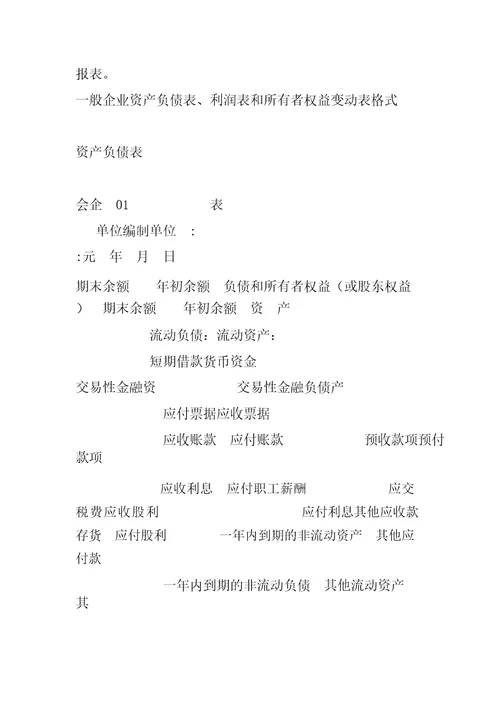 报表。
一般企业资产负债表、利润表和所有者权益变动表格式

资产负债表

会企 01 表
单位编制单位 :
:元 年 月 日
期末余额 年初余额 负债和所有者权益（或股东权益） 期末余额 年初余额 资 产
流动负债：流动资产：
短期借款货币资金
交易性金融资 交易性金融负债产
应付票据应收票据
应收账款 应付账款 预收款项预付款项
应收利息 应付职工薪酬 应交税费应收股利 应付利息其他应收款
存货 应付股利 一年内到期的非流动资产 其他应付款
一年内到期的非流动负债 其他流动资产
其